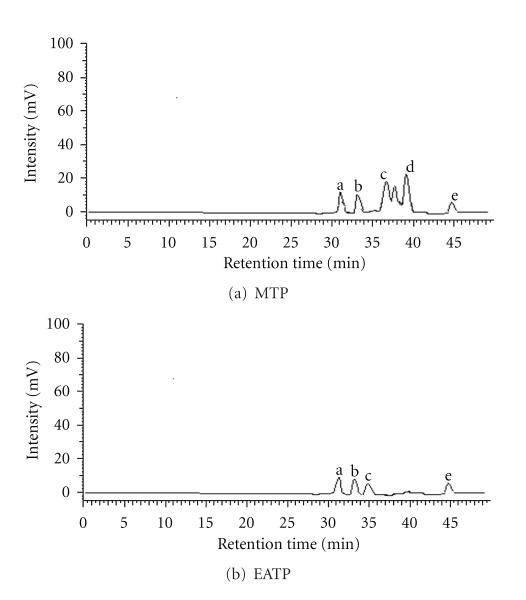 100
80
60
40
20
0
Intensity (mV)
a
b
c
d
e
0 5 10 15 20 25 30 35 40 45
Retention time (min)

(a) MTP

100
80
60
40
20
0
Intensity (mV)
a
b
c
e
0 5 10 15 20 25 30 35 40 45
Retention time (min)

(b) EATP